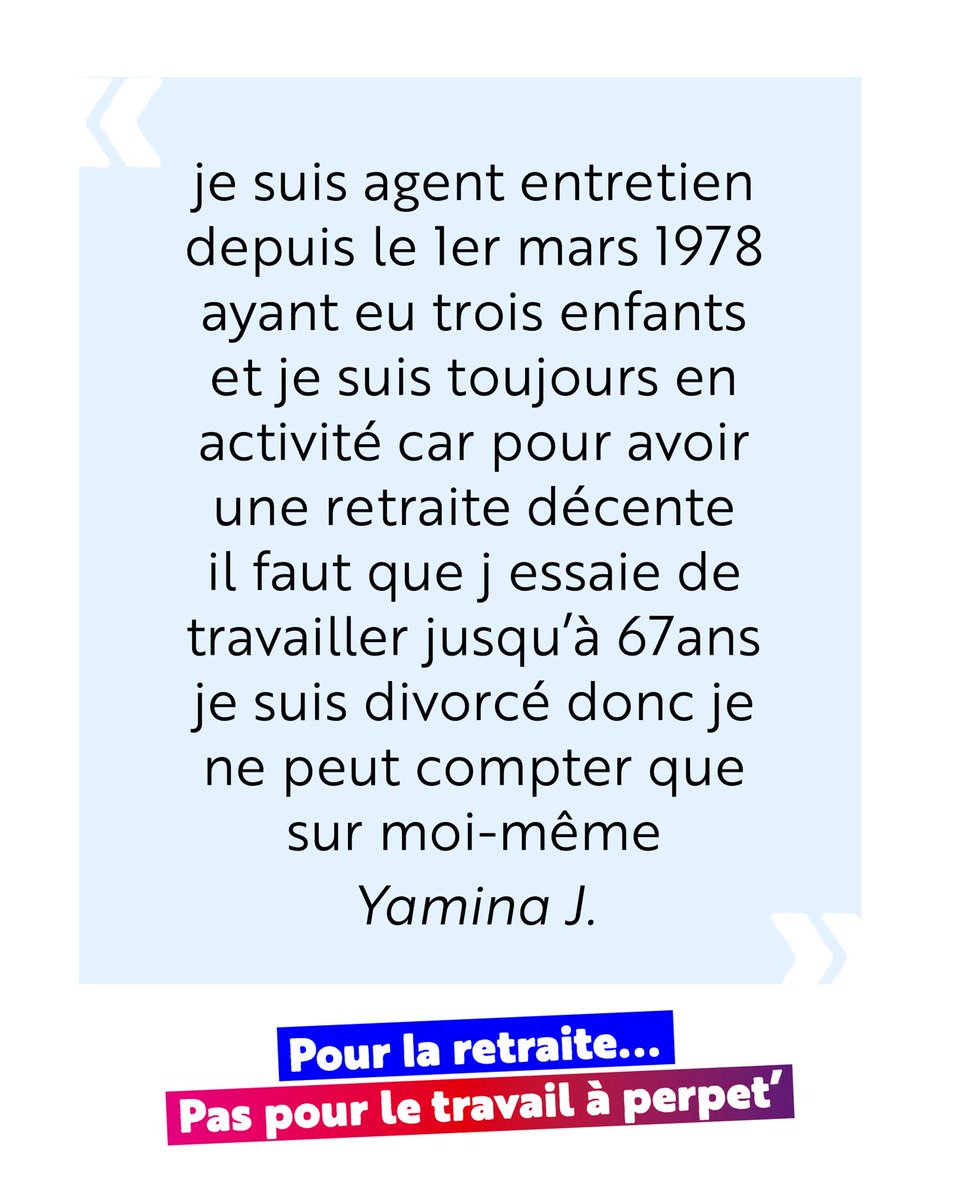 «

je suis agent entretien depuis le 1er mars 1978 ayant eu trois enfants et je suis toujours en activité car pour avoir une retraite décente il faut que j essaie de travailler jusqu'à 67ans je suis divorcé donc je ne peut compter que sur moi-même

Yamina J.

»

Pour la retraite…
Pas pour le travail à perpet'